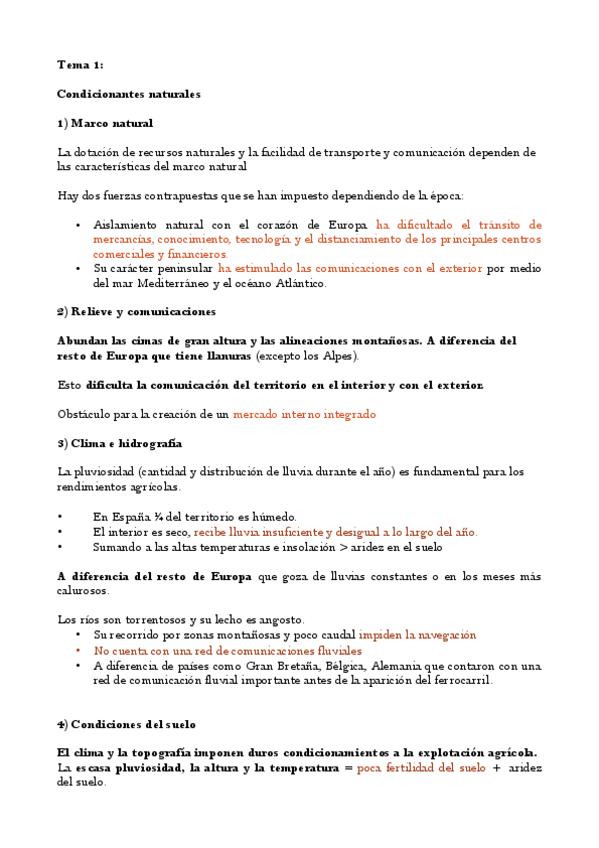 Tema 1:

Condicionantes naturales

1) Marco natural

La dotación de recursos naturales y la facilidad de transporte y comunicación dependen de las características del marco natural

Hay dos fuerzas contrapuestas que se han impuesto dependiendo de la época:

• Aislamiento natural con el corazón de Europa ha dificultado el tránsito de mercancías, conocimiento, tecnología y el distanciamiento de los principales centros comerciales y financieros.
• Su carácter peninsular ha estimulado las comunicaciones con el exterior por medio del mar Mediterráneo y el océano Atlántico.

2) Relieve y comunicaciones

Abundan las cimas de gran altura y las alineaciones montañosas. A diferencia del resto de Europa que tiene llanuras (excepto los Alpes).

Esto dificulta la comunicación del territorio en el interior y con el exterior.

Obstáculo para la creación de un mercado interno integrado

3) Clima e hidrografía

La pluviosidad (cantidad y distribución de lluvia durante el año) es fundamental para los rendimientos agrícolas.

• En España ¾ del territorio es húmedo.
• El interior es seco, recibe lluvia insuficiente y desigual a lo largo del año.
• Sumando a las altas temperaturas e insolación > aridez en el suelo

A diferencia del resto de Europa que goza de lluvias constantes o en los meses más calurosos.

Los ríos son torrentosos y su lecho es angosto.
• Su recorrido por zonas montañosas y poco caudal impiden la navegación
• No cuenta con una red de comunicaciones fluviales
• A diferencia de países como Gran Bretaña, Bélgica, Alemania que contaron con una red de comunicación fluvial importante antes de la aparición del ferrocarril.

4) Condiciones del suelo

El clima y la topografía imponen duros condicionamientos a la explotación agrícola. La escasa pluviosidad, la altura y la temperatura = poca fertilidad del suelo + aridez del suelo.